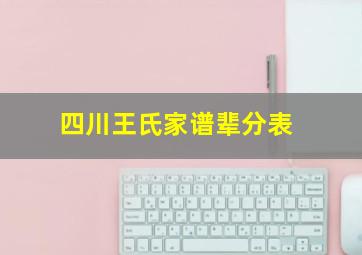 四川王氏家谱辈分表